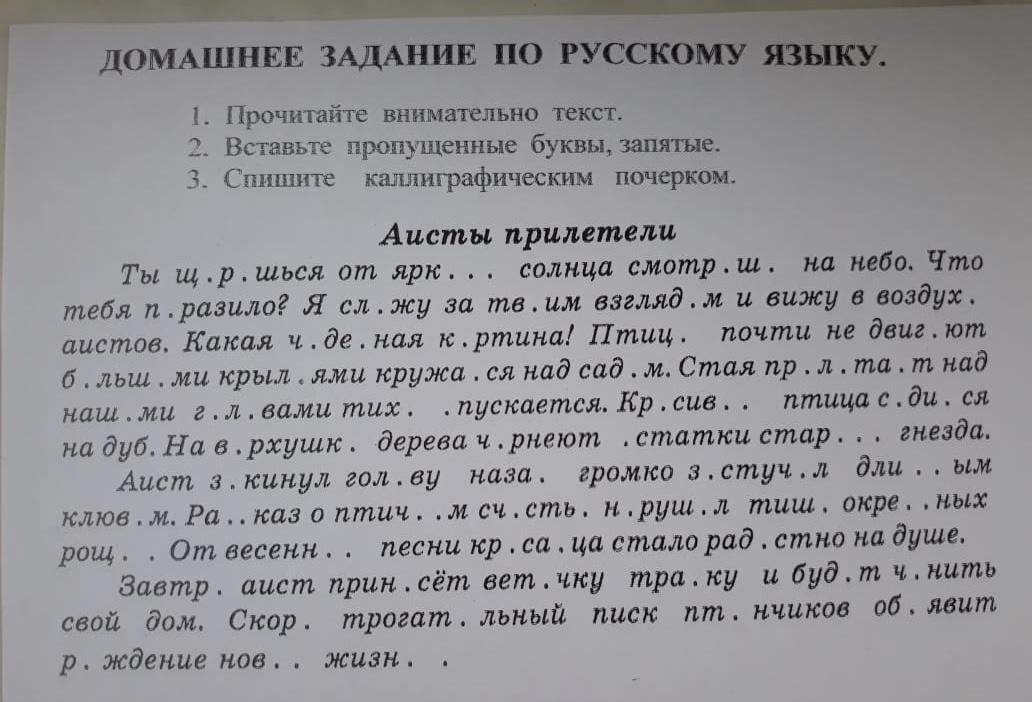 ДОМАШНЕЕ ЗАДАНИЕ ПО РУССКОМУ ЯЗЫКУ.

1. Прочитайте внимательно текст.
2. Вставьте пропущенные буквы, запятые.
3. Спишите каллиграфическим почерком.

Аисты прилетели

Ты щ.р.шься от ярк... солнца смотр.ш. на небо. Что тебя п.разило? Я сл.жу за тв.им взгляд.м и вижу в воздух. аистов. Какая ч.де.ная к.ртина! Птиц. почти не двиг.ют б.льш.ми крыл.ями кружа.ся над сад.м. Стая пр.л.та.т над наш.ми г.л.вами тих. .пускается. Кр.сив.. птица с.ди.ся на дуб. На в.рхушк. дерева ч.рнеют .статки стар... гнезда.

Аист з.кинул гол.ву наза. громко з.стуч.л дли..ым клюв.м. Ра..каз о птич..м сч.сть. н.руш.л тиш. окре..ных рощ.. От весенн.. песни кр.са.ца стало рад.стно на душе.

Завтр. аист прин.сёт вет.чку тра.ку и буд.т ч.нить свой дом. Скор. трогат.льный писк пт.нчиков об.явит р.ждение нов.. жизн..